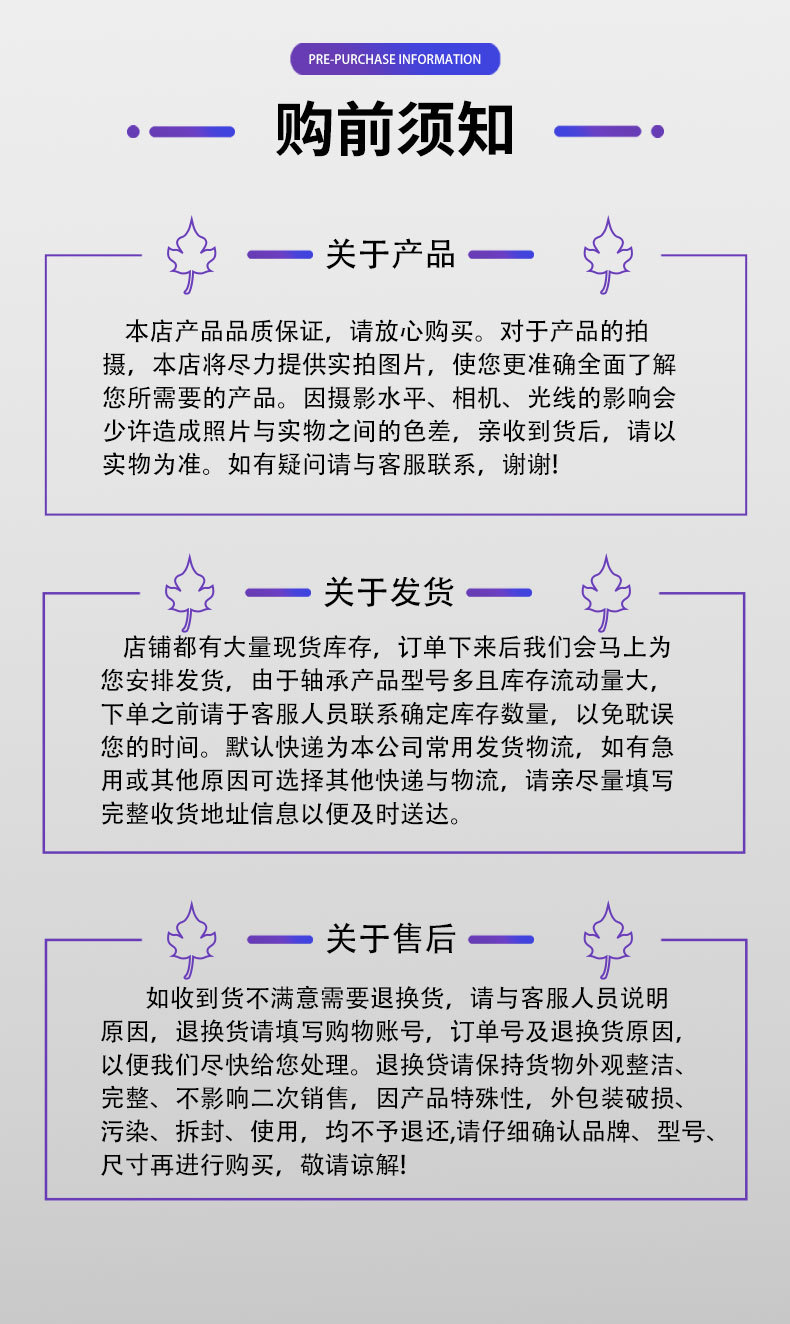 PRE-PURCHASE INFORMATION

购前须知

关于产品

本店产品品质保证，请放心购买。对于产品的拍摄，本店将尽力提供实拍图片，使您更准确全面了解您所需要的产品。因摄影水平、相机、光线的影响会少许造成照片与实物之间的色差，亲收到货后，请以实物为准。如有疑问请与客服联系，谢谢!

关于发货

店铺都有大量现货库存，订单下来后我们会马上为您安排发货，由于轴承产品型号多且库存流动量大，下单之前请于客服人员联系确定库存数量，以免耽误您的时间。默认快递为本公司常用发货物流，如有急用或其他原因可选择其他快递与物流，请亲尽量填写完整收货地址信息以便及时送达。

关于售后

如收到货不满意需要退换货，请与客服人员说明原因，退换货请填写购物账号，订单号及退换货原因，以便我们尽快给您处理。退换货请保持货物外观整洁、完整、不影响二次销售，因产品特殊性，外包装破损、污染、拆封、使用，均不予退还,请仔细确认品牌、型号、尺寸再进行购买，敬请谅解!